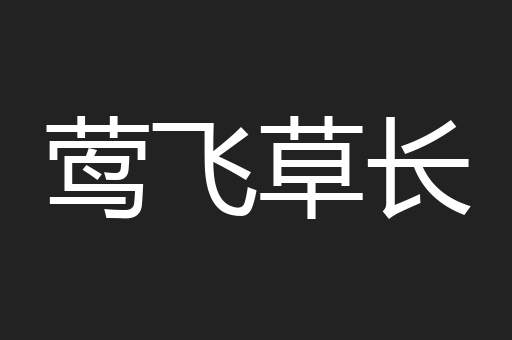 莺飞草长